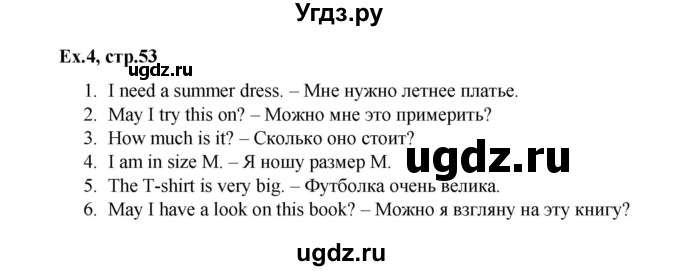 Угдз.ру

Ex.4, стр.53
ugdz.ru

1. I need a summer dress. – Мне нужно летнее платье.
2. May I try this on? – Можно мне это примерить?
3. How much is it? – Сколько оно стоит?
4. I am in size M. – Я ношу размер М.
5. The T-shirt is very big. – Футболка очень велика.
6. May I have a look on this book? – Можно я взгляну на эту книгу?

ugdz.ru

ugdz.ru